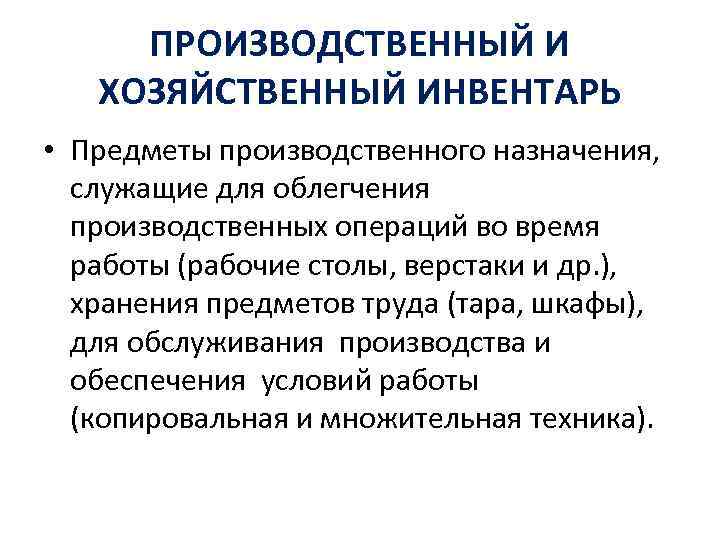 ПРОИЗВОДСТВЕННЫЙ И ХОЗЯЙСТВЕННЫЙ ИНВЕНТАРЬ

• Предметы производственного назначения, служащие для облегчения производственных операций во время работы (рабочие столы, верстаки и др.), хранения предметов труда (тара, шкафы), для обслуживания производства и обеспечения условий работы (копировальная и множительная техника).